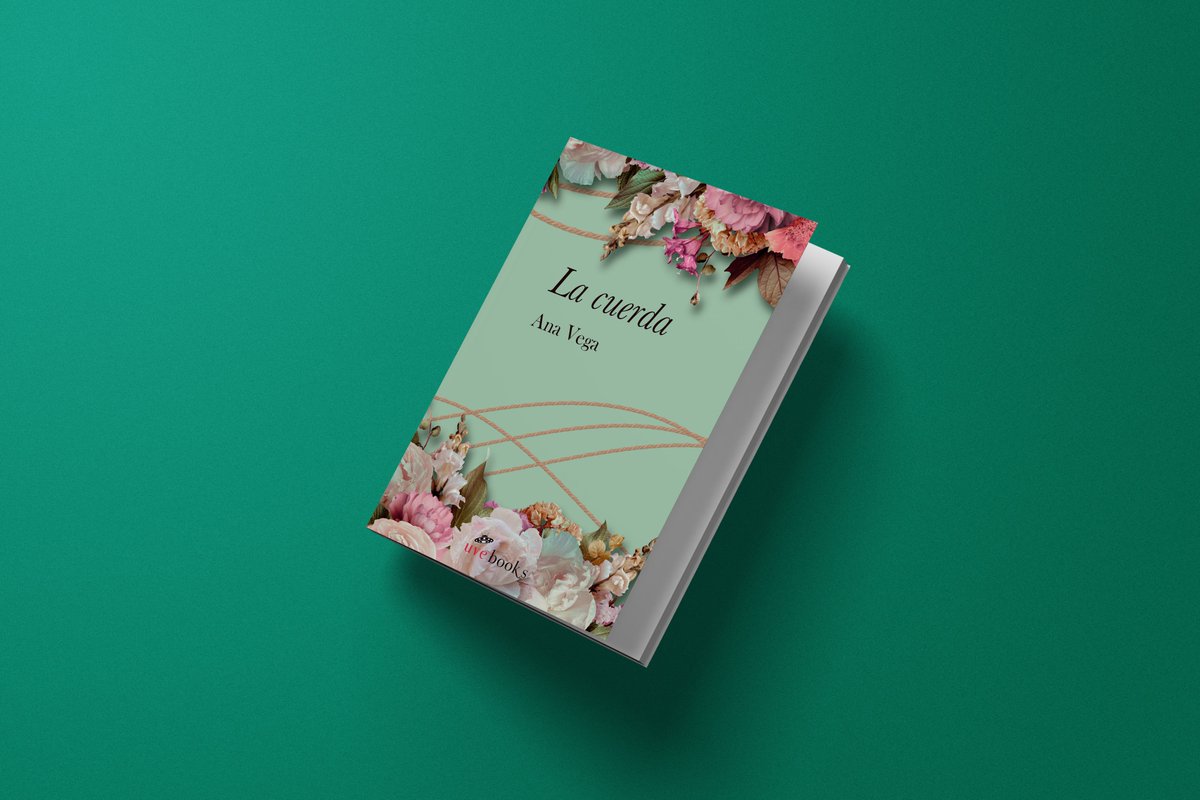 La cuerda
Ana Vega

uvebooks